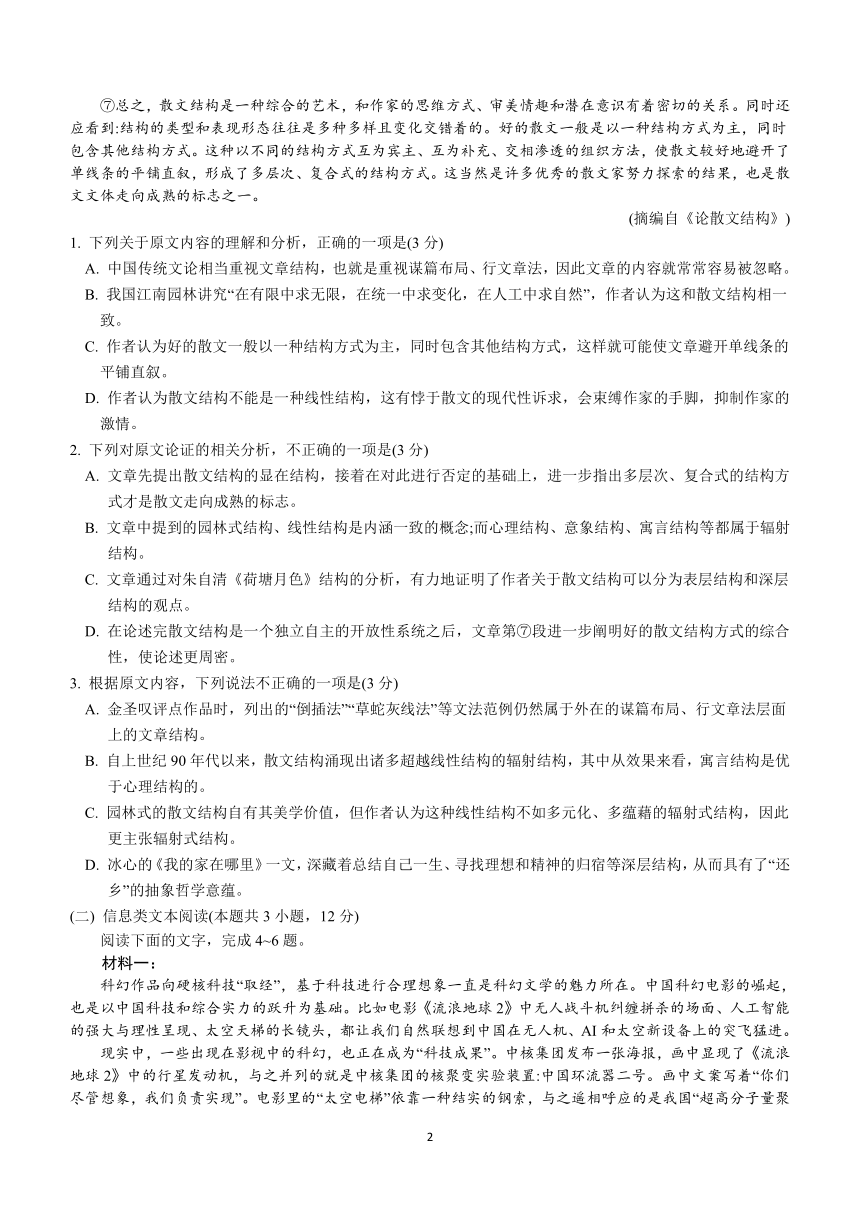 ⑦总之，散文结构是一种综合的艺术，和作家的思维方式、审美情趣和潜在意识有着密切的关系。同时还应看到:结构的类型和表现形态往往是多种多样且变化交错着的。好的散文一般是以一种结构方式为主，同时包含其他结构方式。这种以不同的结构方式互为宾主、互为补充、交相渗透的组织方法，使散文较好地避开了单线条的平铺直叙，形成了多层次、复合式的结构方式。这当然是许多优秀的散文家努力探索的结果，也是散文文体走向成熟的标志之一。

(摘编自《论散文结构》)

1. 下列关于原文内容的理解和分析，正确的一项是(3 分)

A. 中国传统文论相当重视文章结构，也就是重视谋篇布局、行文章法，因此文章的内容就常常容易被忽略。

B. 我国江南园林讲究“在有限中求无限，在统一中求变化，在人工中求自然”，作者认为这和散文结构相一致。

C. 作者认为好的散文一般以一种结构方式为主，同时包含其他结构方式，这样就可能使文章避开单线条的平铺直叙。

D. 作者认为散文结构不能是一种线性结构，这有悖于散文的现代性诉求，会束缚作家的手脚，抑制作家的激情。

2. 下列对原文论证的相关分析，不正确的一项是(3 分)

A. 文章先提出散文结构的显在结构，接着在对此进行否定的基础上，进一步指出多层次、复合式的结构方式才是散文走向成熟的标志。

B. 文章中提到的园林式结构、线性结构是内涵一致的概念;而心理结构、意象结构、寓言结构等都属于辐射结构。

C. 文章通过对朱自清《荷塘月色》结构的分析，有力地证明了作者关于散文结构可以分为表层结构和深层结构的观点。

D. 在论述完散文结构是一个独立自主的开放性系统之后，文章第⑦段进一步阐明好的散文结构方式的综合性，使论述更周密。

3. 根据原文内容，下列说法不正确的一项是(3 分)

A. 金圣叹评点作品时，列出的“倒插法”“草蛇灰线法”等文法范例仍然属于外在的谋篇布局、行文章法层面上的文章结构。

B. 自上世纪 90 年代以来，散文结构涌现出诸多超越线性结构的辐射结构，其中从效果来看，寓言结构是优于心理结构的。

C. 园林式的散文结构自有其美学价值，但作者认为这种线性结构不如多元化、多蕴藉的辐射式结构，因此更主张辐射式结构。

D. 冰心的《我的家在哪里》一文，深藏着总结自己一生、寻找理想和精神的归宿等深层结构，从而具有了“还乡”的抽象哲学意蕴。

(二) 信息类文本阅读(本题共 3 小题，12 分)

阅读下面的文字，完成 4~6 题。

材料一:

科幻作品向硬核科技“取经”，基于科技进行合理想象一直是科幻文学的魅力所在。中国科幻电影的崛起，也是以中国科技和综合实力的跃升为基础。比如电影《流浪地球 2》中无人战斗机纠缠拼杀的场面、人工智能的强大与理性呈现、太空天梯的长镜头，都让我们自然联想到中国在无人机、AI 和太空新设备上的突飞猛进。

现实中，一些出现在影视中的科幻，也正在成为“科技成果”。中核集团发布一张海报，画中显现了《流浪地球 2》中的行星发动机，与之并列的就是中核集团的核聚变实验装置:中国环流器二号。画中文案写着“你们尽管想象，我们负责实现”。电影里的“太空电梯”依靠一种结实的钢索，与之遥相呼应的是我国“超高分子量聚

2